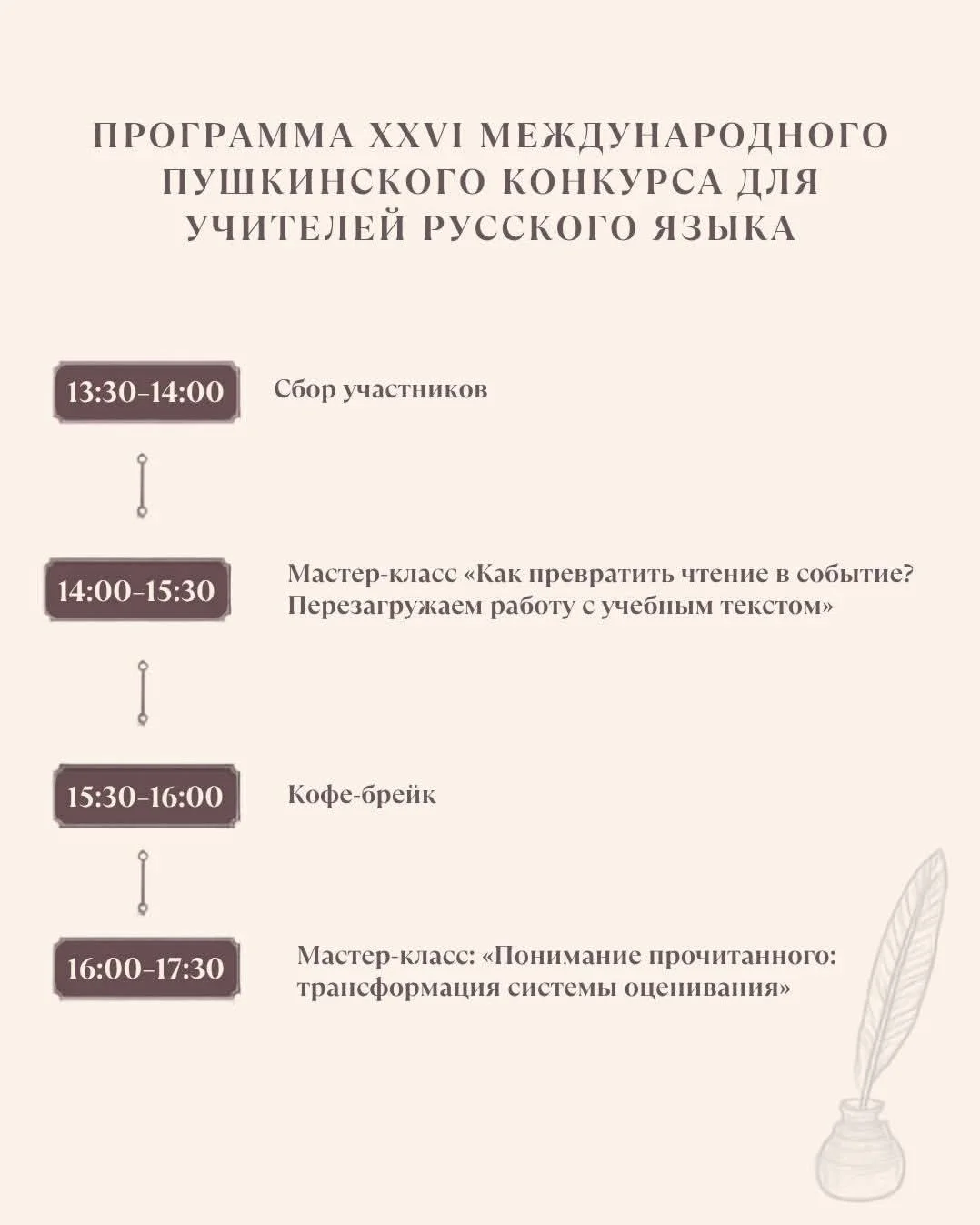 ПРОГРАММА XXVI МЕЖДУНАРОДНОГО ПУШКИНСКОГО КОНКУРСА ДЛЯ УЧИТЕЛЕЙ РУССКОГО ЯЗЫКА

13:30-14:00
Сбор участников

14:00-15:30
Мастер-класс «Как превратить чтение в событие? Перезагружаем работу с учебным текстом»

15:30-16:00
Кофе-брейк

16:00-17:30
Мастер-класс: «Понимание прочитанного: трансформация системы оценивания»